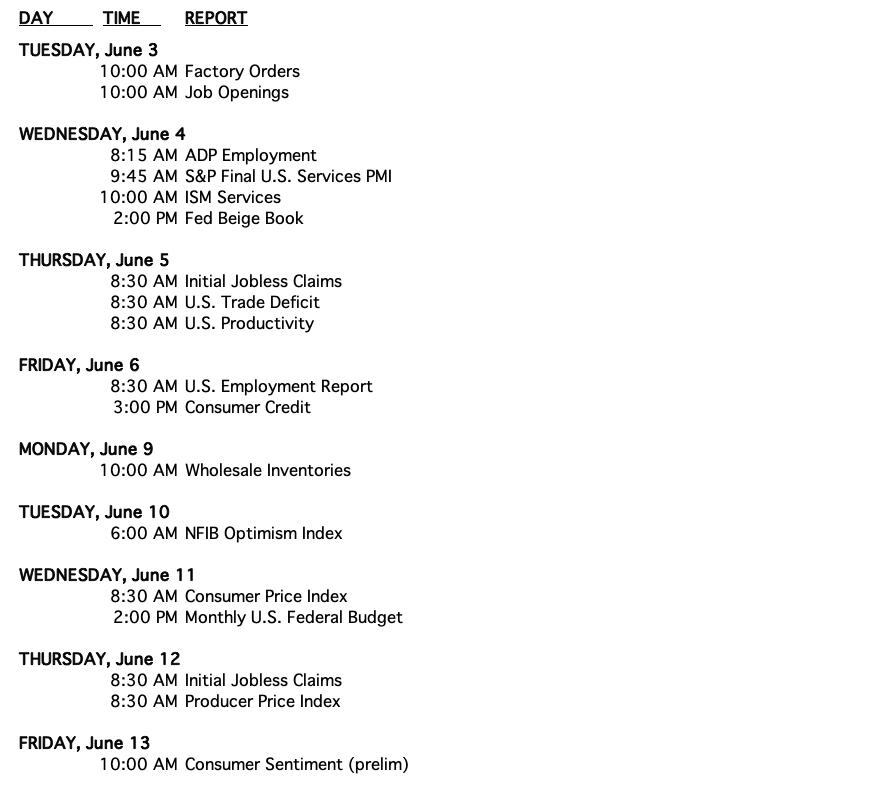 DAY TIME REPORT

TUESDAY, June 3
10:00 AM Factory Orders
10:00 AM Job Openings

WEDNESDAY, June 4
8:15 AM ADP Employment
9:45 AM S&P Final U.S. Services PMI
10:00 AM ISM Services
2:00 PM Fed Beige Book

THURSDAY, June 5
8:30 AM Initial Jobless Claims
8:30 AM U.S. Trade Deficit
8:30 AM U.S. Productivity

FRIDAY, June 6
8:30 AM U.S. Employment Report
3:00 PM Consumer Credit

MONDAY, June 9
10:00 AM Wholesale Inventories

TUESDAY, June 10
6:00 AM NFIB Optimism Index

WEDNESDAY, June 11
8:30 AM Consumer Price Index
2:00 PM Monthly U.S. Federal Budget

THURSDAY, June 12
8:30 AM Initial Jobless Claims
8:30 AM Producer Price Index

FRIDAY, June 13
10:00 AM Consumer Sentiment (prelim)